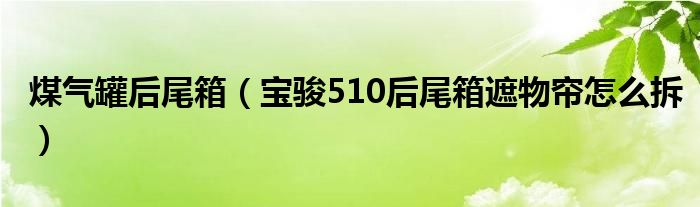 煤气罐后尾箱（宝骏510后尾箱遮物帘怎么拆）